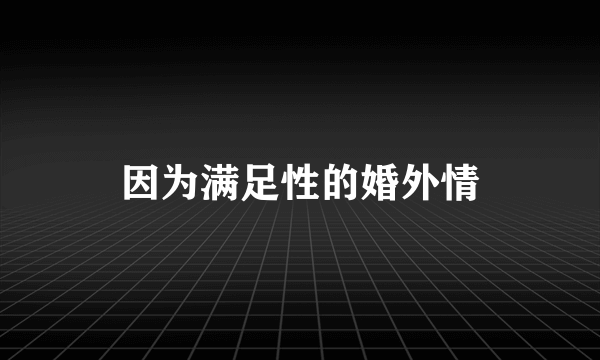 因为满足性的婚外情